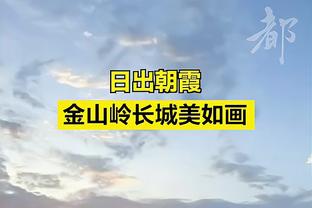 都

日出朝霞
金山岭长城美如画